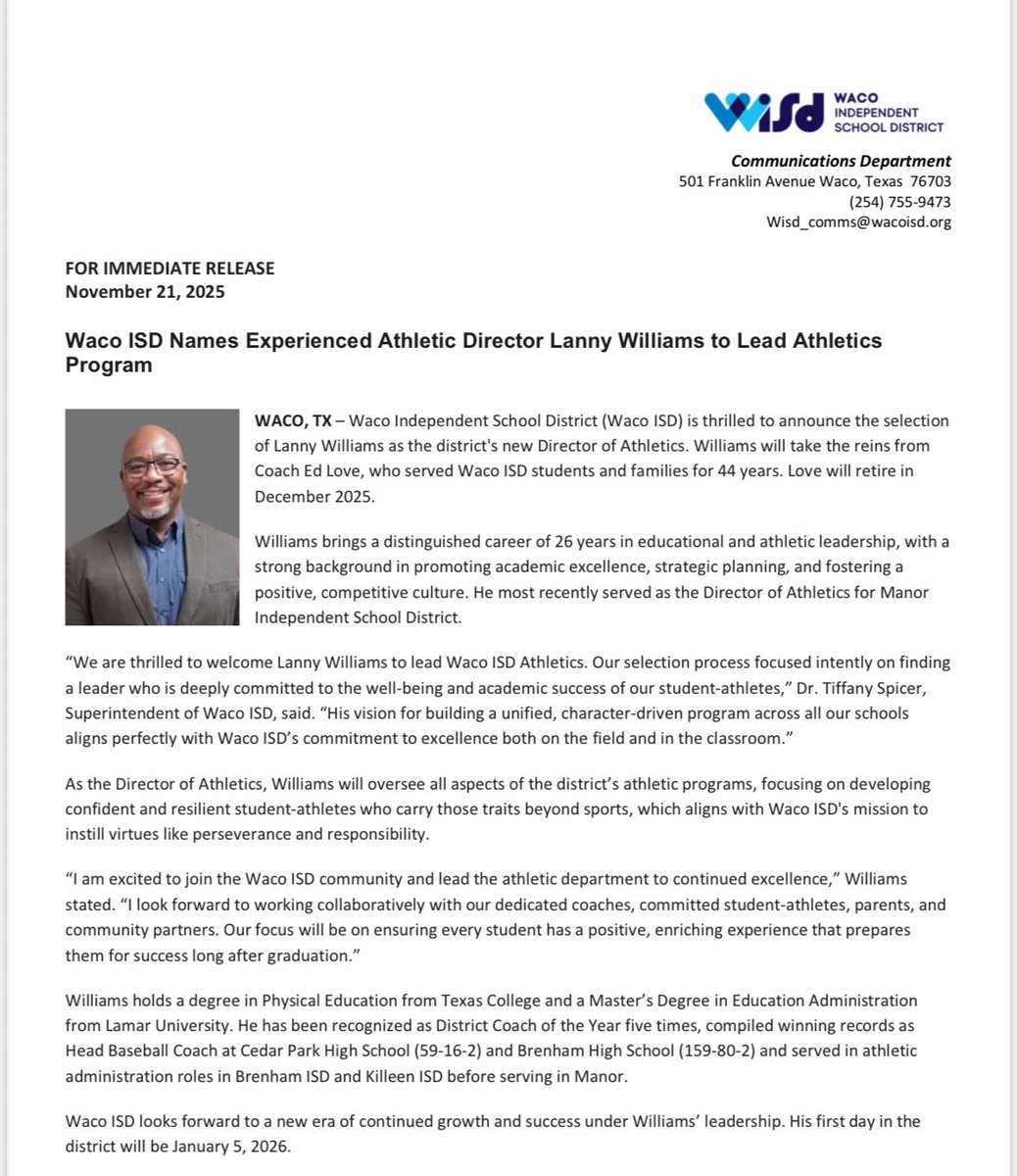 WISD WACO INDEPENDENT SCHOOL DISTRICT

Communications Department
501 Franklin Avenue Waco, Texas 76703
(254) 755-9473
Wisd_comms@wacoisd.org

FOR IMMEDIATE RELEASE
November 21, 2025

Waco ISD Names Experienced Athletic Director Lanny Williams to Lead Athletics Program

WACO, TX – Waco Independent School District (Waco ISD) is thrilled to announce the selection of Lanny Williams as the district's new Director of Athletics. Williams will take the reins from Coach Ed Love, who served Waco ISD students and families for 44 years. Love will retire in December 2025.

Williams brings a distinguished career of 26 years in educational and athletic leadership, with a strong background in promoting academic excellence, strategic planning, and fostering a positive, competitive culture. He most recently served as the Director of Athletics for Manor Independent School District.

“We are thrilled to welcome Lanny Williams to lead Waco ISD Athletics. Our selection process focused intently on finding a leader who is deeply committed to the well-being and academic success of our student-athletes,” Dr. Tiffany Spicer, Superintendent of Waco ISD, said. “His vision for building a unified, character-driven program across all our schools aligns perfectly with Waco ISD’s commitment to excellence both on the field and in the classroom.”

As the Director of Athletics, Williams will oversee all aspects of the district’s athletic programs, focusing on developing confident and resilient student-athletes who carry those traits beyond sports, which aligns with Waco ISD's mission to instill virtues like perseverance and responsibility.

“I am excited to join the Waco ISD community and lead the athletic department to continued excellence,” Williams stated. “I look forward to working collaboratively with our dedicated coaches, committed student-athletes, parents, and community partners. Our focus will be on ensuring every student has a positive, enriching experience that prepares them for success long after graduation.”

Williams holds a degree in Physical Education from Texas College and a Master’s Degree in Education Administration from Lamar University. He has been recognized as District Coach of the Year five times, compiled winning records as Head Baseball Coach at Cedar Park High School (59-16-2) and Brenham High School (159-80-2) and served in athletic administration roles in Brenham ISD and Killeen ISD before serving in Manor.

Waco ISD looks forward to a new era of continued growth and success under Williams’ leadership. His first day in the district will be January 5, 2026.